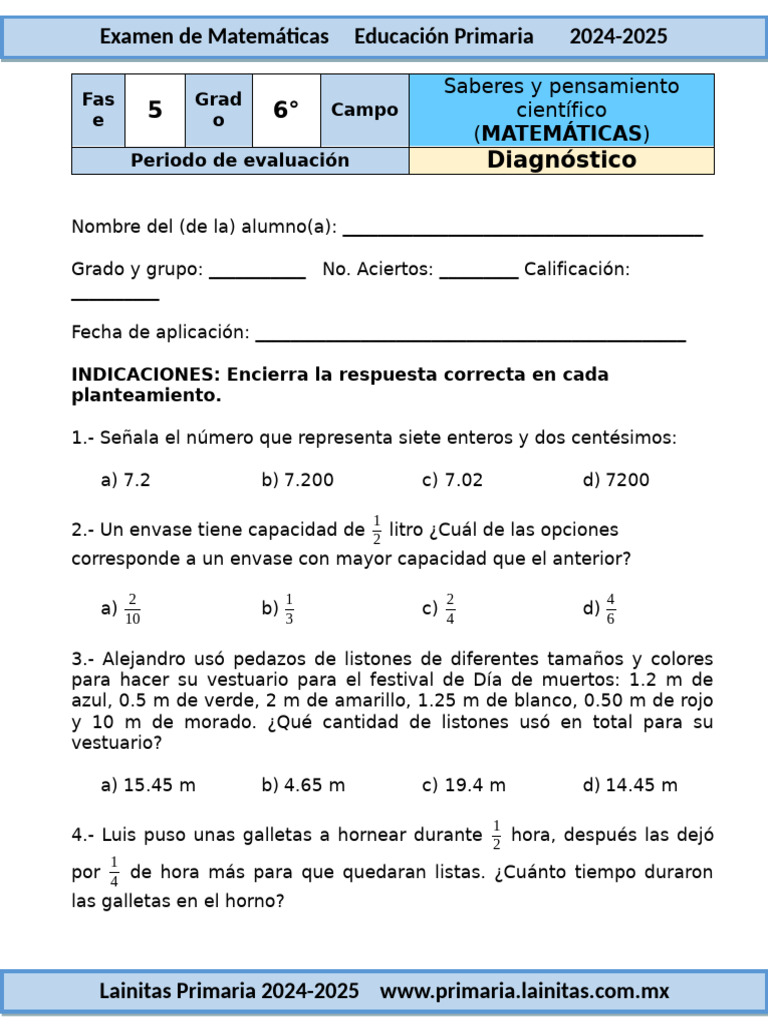 Examen de Matemáticas Educación Primaria 2024-2025

| Fase | 5 | Grado | 6° | Campo | Saberes y pensamiento científico (MATEMÁTICAS) |
|---|---|---|---|---|---|
| Periodo de evaluación | | | | | Diagnóstico |

Nombre del (de la) alumno(a): ____

Grado y grupo: ____ No. Aciertos: ____ Calificación: ____

Fecha de aplicación: ____

INDICACIONES: Encierra la respuesta correcta en cada planteamiento.

1.- Señala el número que representa siete enteros y dos centésimos:

a) 7.2 b) 7.200 c) 7.02 d) 7200

2.- Un envase tiene capacidad de $\frac{1}{2}$ litro ¿Cuál de las opciones corresponde a un envase con mayor capacidad que el anterior?

a) $\frac{2}{10}$ b) $\frac{1}{3}$ c) $\frac{2}{4}$ d) $\frac{4}{6}$

3.- Alejandro usó pedazos de listones de diferentes tamaños y colores para hacer su vestuario para el festival de Día de muertos: 1.2 m de azul, 0.5 m de verde, 2 m de amarillo, 1.25 m de blanco, 0.50 m de rojo y 10 m de morado. ¿Qué cantidad de listones usó en total para su vestuario?

a) 15.45 m b) 4.65 m c) 19.4 m d) 14.45 m

4.- Luis puso unas galletas a hornear durante $\frac{1}{2}$ hora, después las dejó por $\frac{1}{4}$ de hora más para que quedaran listas. ¿Cuánto tiempo duraron las galletas en el horno?

Lainitas Primaria 2024-2025 www.primaria.lainitas.com.mx